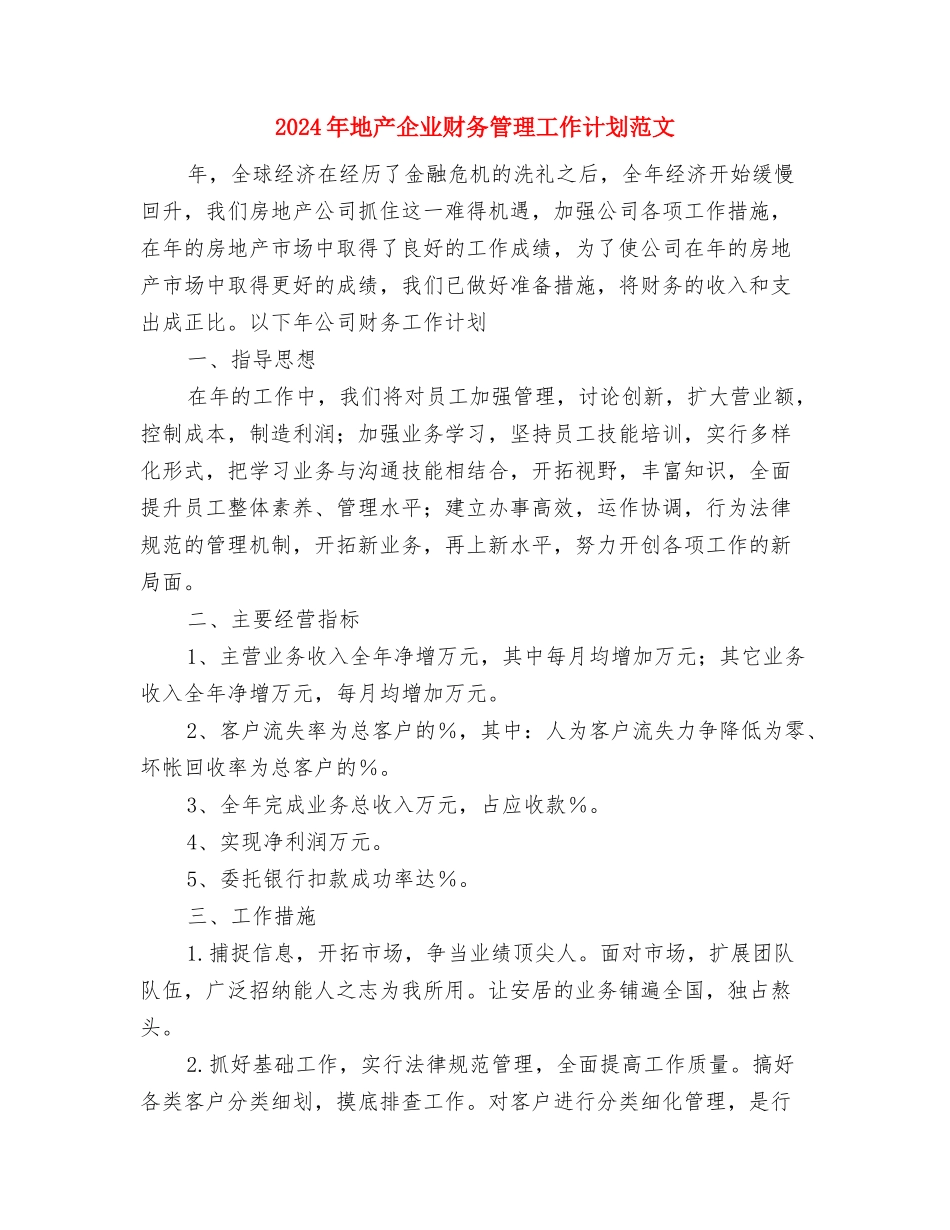 2024年地产企业财务管理工作计划范文

年，全球经济在经历了金融危机的洗礼之后，全年经济开始缓慢回升，我们房地产公司抓住这一难得机遇，加强公司各项工作措施，在年的房地产市场中取得了良好的工作成绩，为了使公司在年的房地产市场中取得更好的成绩，我们已做好准备措施，将财务的收入和支出成正比。以下年公司财务工作计划

一、指导思想

在年的工作中，我们将对员工加强管理，讨论创新，扩大营业额，控制成本，制造利润；加强业务学习，坚持员工技能培训，实行多样化形式，把学习业务与沟通技能相结合，开拓视野，丰富知识，全面提升员工整体素养、管理水平；建立办事高效，运作协调，行为法律规范的管理机制，开拓新业务，再上新水平，努力开创各项工作的新局面。

二、主要经营指标

1、主营业务收入全年净增万元，其中每月均增加万元；其它业务收入全年净增万元，每月均增加万元。

2、客户流失率为总客户的%，其中：人为客户流失力争降低为零、坏帐回收率为总客户的%。

3、全年完成业务总收入万元，占应收款%。

4、实现净利润万元。

5、委托银行扣款成功率达%。

三、工作措施

1.捕捉信息，开拓市场，争当业绩顶尖人。面对市场，扩展团队队伍，广泛招纳能人之志为我所用。让安居的业务铺遍全国，独占熬头。

2.抓好基础工作，实行法律规范管理，全面提高工作质量。搞好各类客户分类细划，摸底排查工作。对客户进行分类细化管理，是行